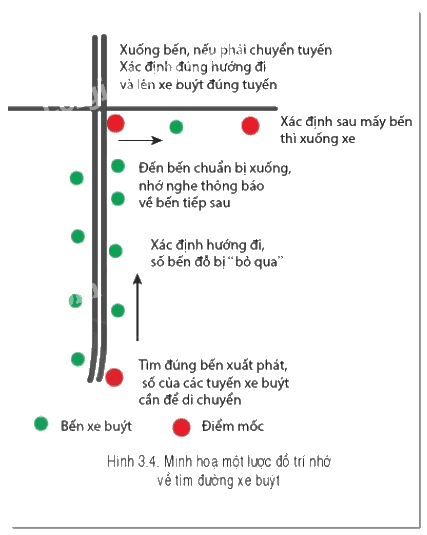 Xuống bến, nếu phải chuyển tuyến
Xác định đúng hướng đi
và lên xe buýt đúng tuyến

Xác định sau mấy bến
thì xuống xe

Đến bến chuẩn bị xuống,
nhớ nghe thông báo
về bến tiếp sau

Xác định hướng đi,
số bến đỗ bị "bỏ qua"

Tìm đúng bến xuất phát,
số của các tuyến xe buýt
cần để di chuyển

Bến xe buýt

Điểm mốc

Hình 3.4. Minh hoạ một lược đồ trí nhớ
về tìm đường xe buýt